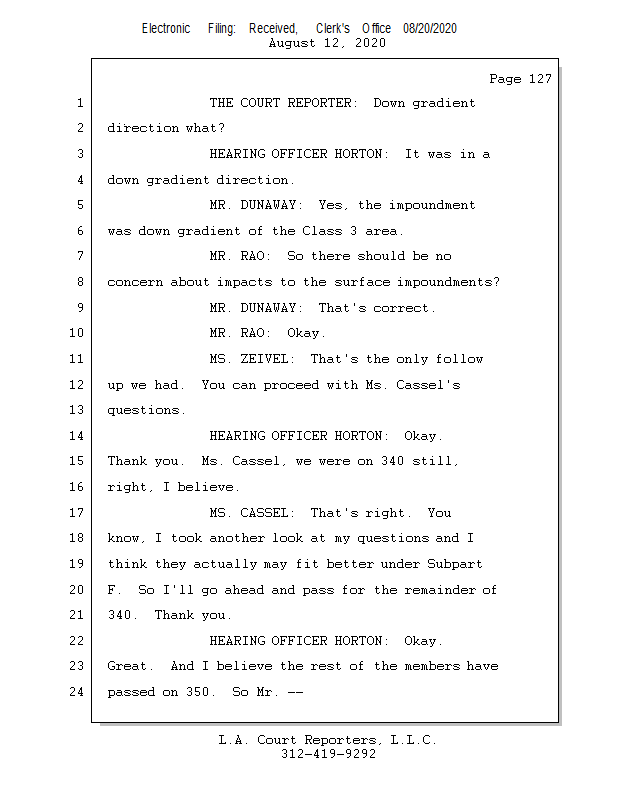 Electronic Filing: Received, Clerk's Office 08/20/2020
August 12, 2020

Page 127

1 THE COURT REPORTER: Down gradient
2 direction what?
3 HEARING OFFICER HORTON: It was in a
4 down gradient direction.
5 MR. DUNAWAY: Yes, the impoundment
6 was down gradient of the Class 3 area.
7 MR. RAO: So there should be no
8 concern about impacts to the surface impoundments?
9 MR. DUNAWAY: That's correct.
10 MR. RAO: Okay.
11 MS. ZEIVEL: That's the only follow
12 up we had. You can proceed with Ms. Cassel's
13 questions.
14 HEARING OFFICER HORTON: Okay.
15 Thank you. Ms. Cassel, we were on 340 still,
16 right, I believe.
17 MS. CASSEL: That's right. You
18 know, I took another look at my questions and I
19 think they actually may fit better under Subpart
20 F. So I'll go ahead and pass for the remainder of
21 340. Thank you.
22 HEARING OFFICER HORTON: Okay.
23 Great. And I believe the rest of the members have
24 passed on 350. So Mr. --

L.A. Court Reporters, L.L.C.
312-419-9292